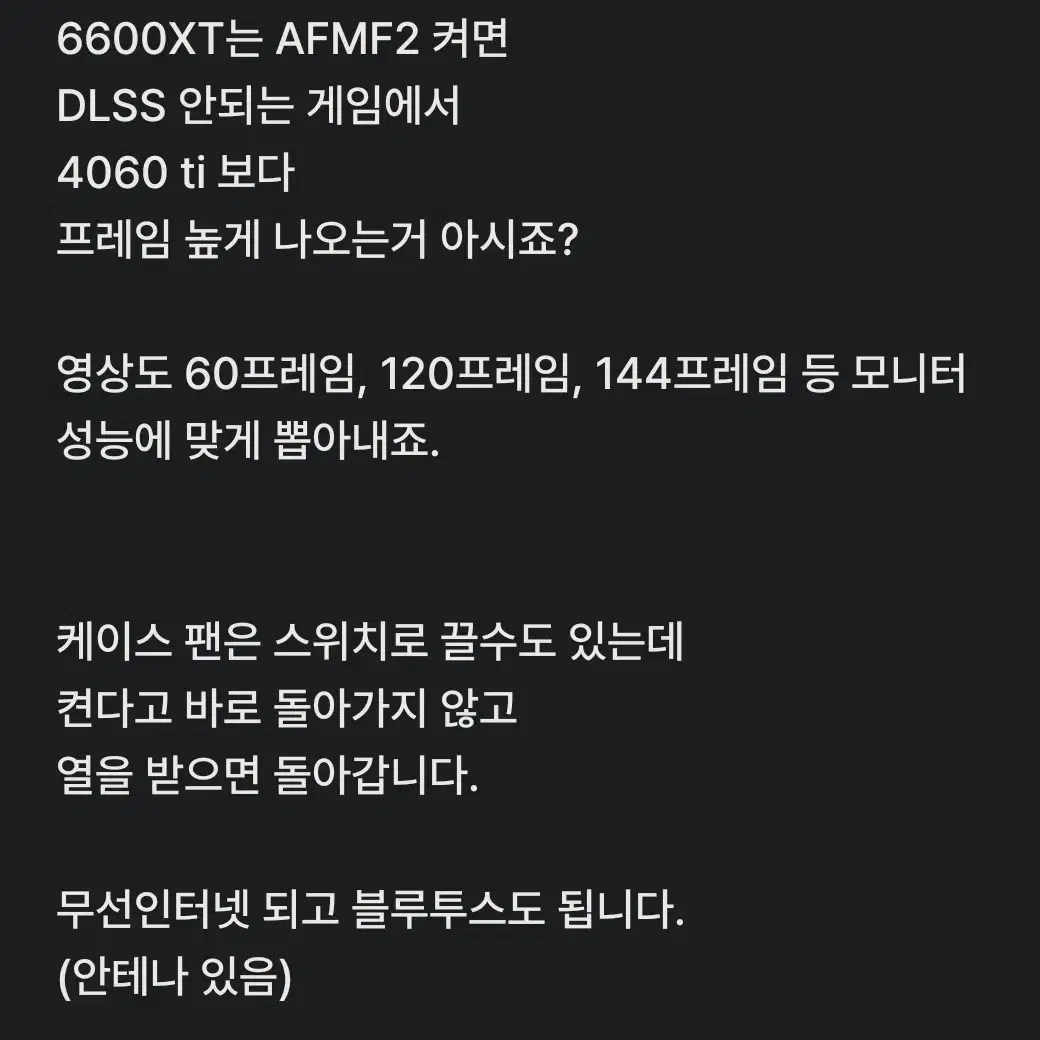 6600XT는 AFMF2 켜면
DLSS 안되는 게임에서
4060 ti 보다
프레임 높게 나오는거 아시죠?

영상도 60프레임, 120프레임, 144프레임 등 모니터 성능에 맞게 뽑아내죠.

케이스 팬은 스위치로 끌수도 있는데
켠다고 바로 돌아가지 않고
열을 받으면 돌아갑니다.

무선인터넷 되고 블루투스도 됩니다.
(안테나 있음)